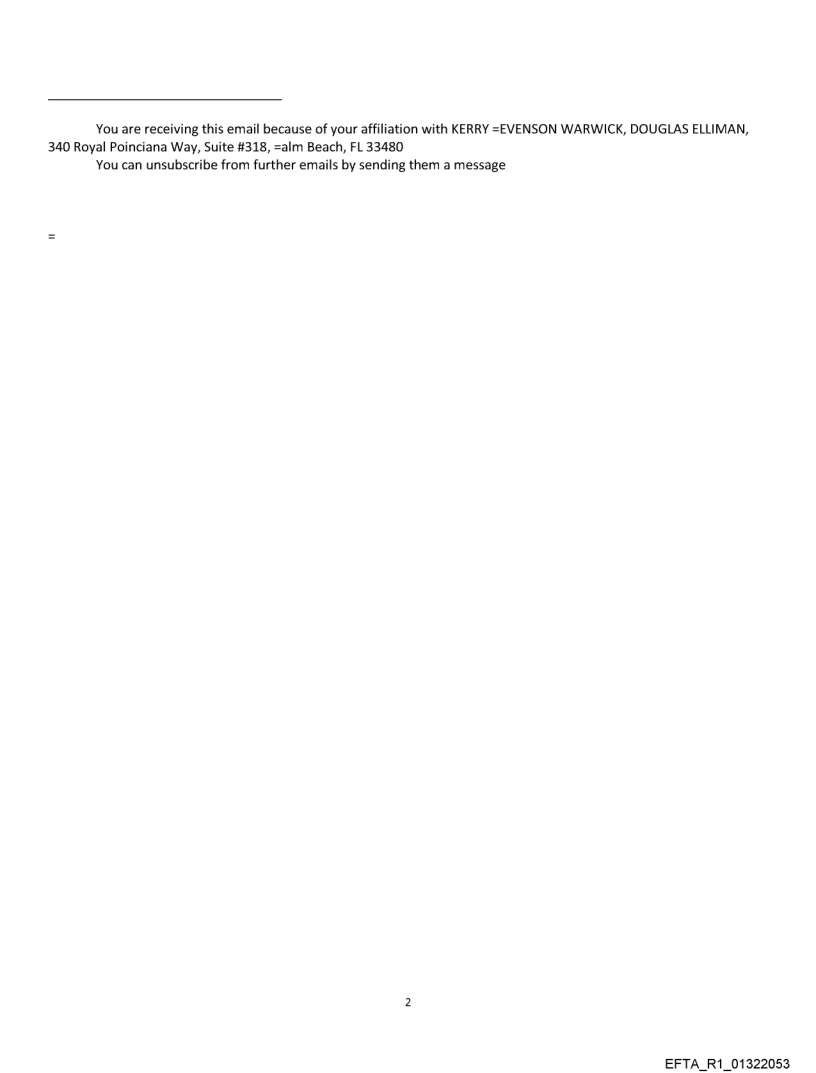 You are receiving this email because of your affiliation with KERRY =EVENSON WARWICK, DOUGLAS ELLIMAN, 340 Royal Poinciana Way, Suite #318, =alm Beach, FL 33480

You can unsubscribe from further emails by sending them a message

=

2

EFTA_R1_01322053